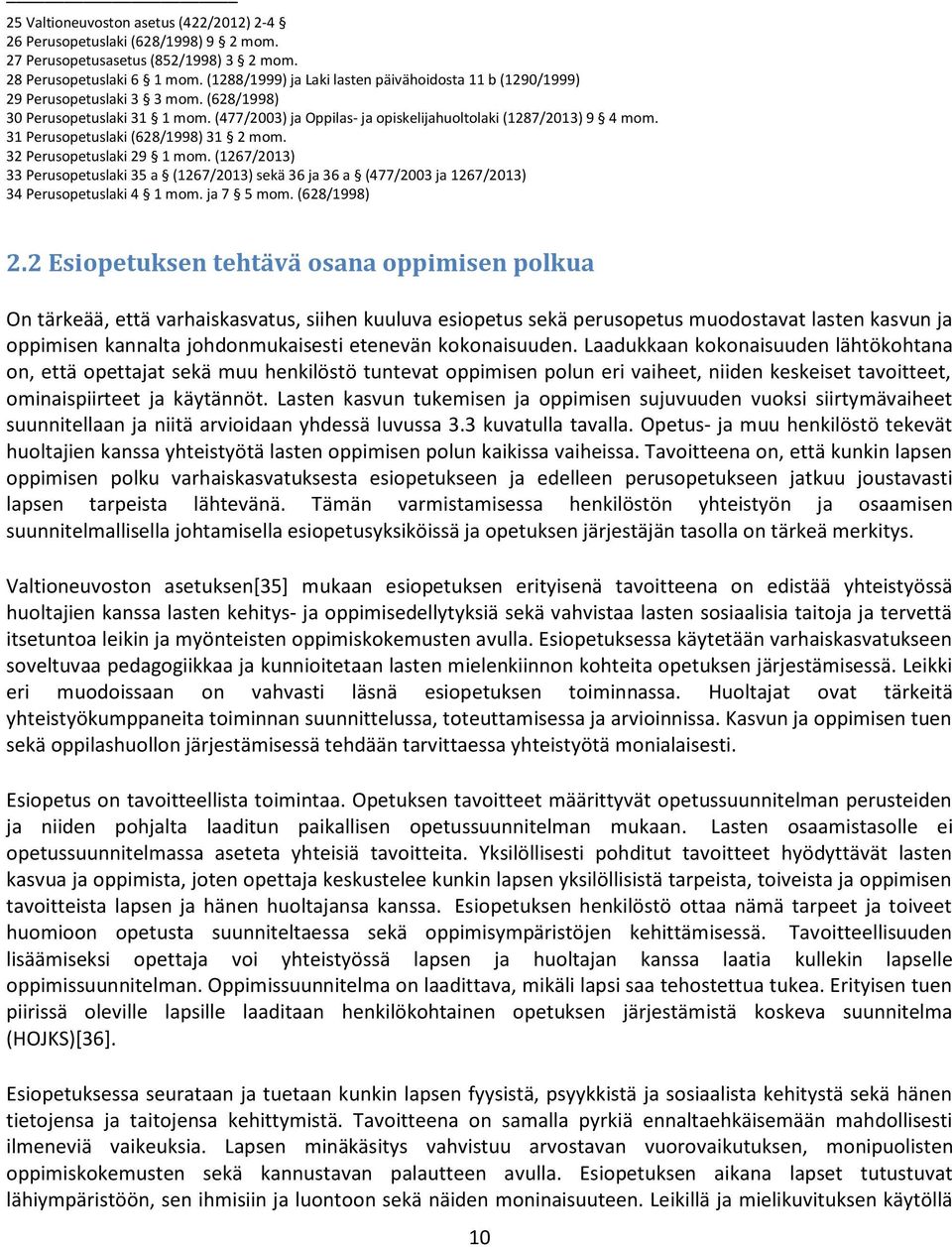 25 Valtioneuvoston asetus (422/2012) 2-4 §
26 Perusopetuslaki (628/1998) 9 § 2 mom.
27 Perusopetusasetus (852/1998) 3 § 2 mom.
28 Perusopetuslaki 6 § 1 mom. (1288/1999) ja Laki lasten päivähoidosta 11 b (1290/1999)
29 Perusopetuslaki 3 § 3 mom. (628/1998)
30 Perusopetuslaki 31 § 1 mom. (477/2003) ja Oppilas- ja opiskelijahuoltolaki (1287/2013) 9 § 4 mom.
31 Perusopetuslaki (628/1998) 31 § 2 mom.
32 Perusopetuslaki 29 § 1 mom. (1267/2013)
33 Perusopetuslaki 35 a § (1267/2013) sekä 36 ja 36 a § (477/2003 ja 1267/2013)
34 Perusopetuslaki 4 § 1 mom. ja 7 § 5 mom. (628/1998)

2.2 Esiopetuksen tehtävä osana oppimisen polkua

On tärkeää, että varhaiskasvatus, siihen kuuluva esiopetus sekä perusopetus muodostavat lasten kasvun ja oppimisen kannalta johdonmukaisesti etenevän kokonaisuuden. Laadukkaan kokonaisuuden lähtökohtana on, että opettajat sekä muu henkilöstö tuntevat oppimisen polun eri vaiheet, niiden keskeiset tavoitteet, ominaispiirteet ja käytännöt. Lasten kasvun tukemisen ja oppimisen sujuvuuden vuoksi siirtymävaiheet suunnitellaan ja niitä arvioidaan yhdessä luvussa 3.3 kuvatulla tavalla. Opetus- ja muu henkilöstö tekevät huoltajien kanssa yhteistyötä lasten oppimisen polun kaikissa vaiheissa. Tavoitteena on, että kunkin lapsen oppimisen polku varhaiskasvatuksesta esiopetukseen ja edelleen perusopetukseen jatkuu joustavasti lapsen tarpeista lähtevänä. Tämän varmistamisessa henkilöstön yhteistyön ja osaamisen suunnitelmallisella johtamisella esiopetusyksiköissä ja opetuksen järjestäjän tasolla on tärkeä merkitys.

Valtioneuvoston asetuksen[35] mukaan esiopetuksen erityisenä tavoitteena on edistää yhteistyössä huoltajien kanssa lasten kehitys- ja oppimisedellytyksiä sekä vahvistaa lasten sosiaalisia taitoja ja tervettä itsetuntoa leikin ja myönteisten oppimiskokemusten avulla. Esiopetuksessa käytetään varhaiskasvatukseen soveltuvaa pedagogiikkaa ja kunnioitetaan lasten mielenkiinnon kohteita opetuksen järjestämisessä. Leikki eri muodoissaan on vahvasti läsnä esiopetuksen toiminnassa. Huoltajat ovat tärkeitä yhteistyökumppaneita toiminnan suunnittelussa, toteuttamisessa ja arvioinnissa. Kasvun ja oppimisen tuen sekä oppilashuollon järjestämisessä tehdään tarvittaessa yhteistyötä monialaisesti.

Esiopetus on tavoitteellista toimintaa. Opetuksen tavoitteet määrittyvät opetussuunnitelman perusteiden ja niiden pohjalta laaditun paikallisen opetussuunnitelman mukaan. Lasten osaamistasolle ei opetussuunnitelmassa aseteta yhteisiä tavoitteita. Yksilöllisesti pohditut tavoitteet hyödyttävät lasten kasvua ja oppimista, joten opettaja keskustelee kunkin lapsen yksilöllisistä tarpeista, toiveista ja oppimisen tavoitteista lapsen ja hänen huoltajansa kanssa. Esiopetuksen henkilöstö ottaa nämä tarpeet ja toiveet huomioon opetusta suunniteltaessa sekä oppimisympäristöjen kehittämisessä. Tavoitteellisuuden lisäämiseksi opettaja voi yhteistyössä lapsen ja huoltajan kanssa laatia kullekin lapselle oppimissuunnitelman. Oppimissuunnitelma on laadittava, mikäli lapsi saa tehostettua tukea. Erityisen tuen piirissä oleville lapsille laaditaan henkilökohtainen opetuksen järjestämistä koskeva suunnitelma (HOJKS)[36].

Esiopetuksessa seurataan ja tuetaan kunkin lapsen fyysistä, psyykkistä ja sosiaalista kehitystä sekä hänen tietojensa ja taitojensa kehittymistä. Tavoitteena on samalla pyrkiä ennaltaehkäisemään mahdollisesti ilmeneviä vaikeuksia. Lapsen minäkäsitys vahvistuu arvostavan vuorovaikutuksen, monipuolisten oppimiskokemusten sekä kannustavan palautteen avulla. Esiopetuksen aikana lapset tutustuvat lähiympäristöön, sen ihmisiin ja luontoon sekä näiden moninaisuuteen. Leikillä ja mielikuvituksen käytöllä

10